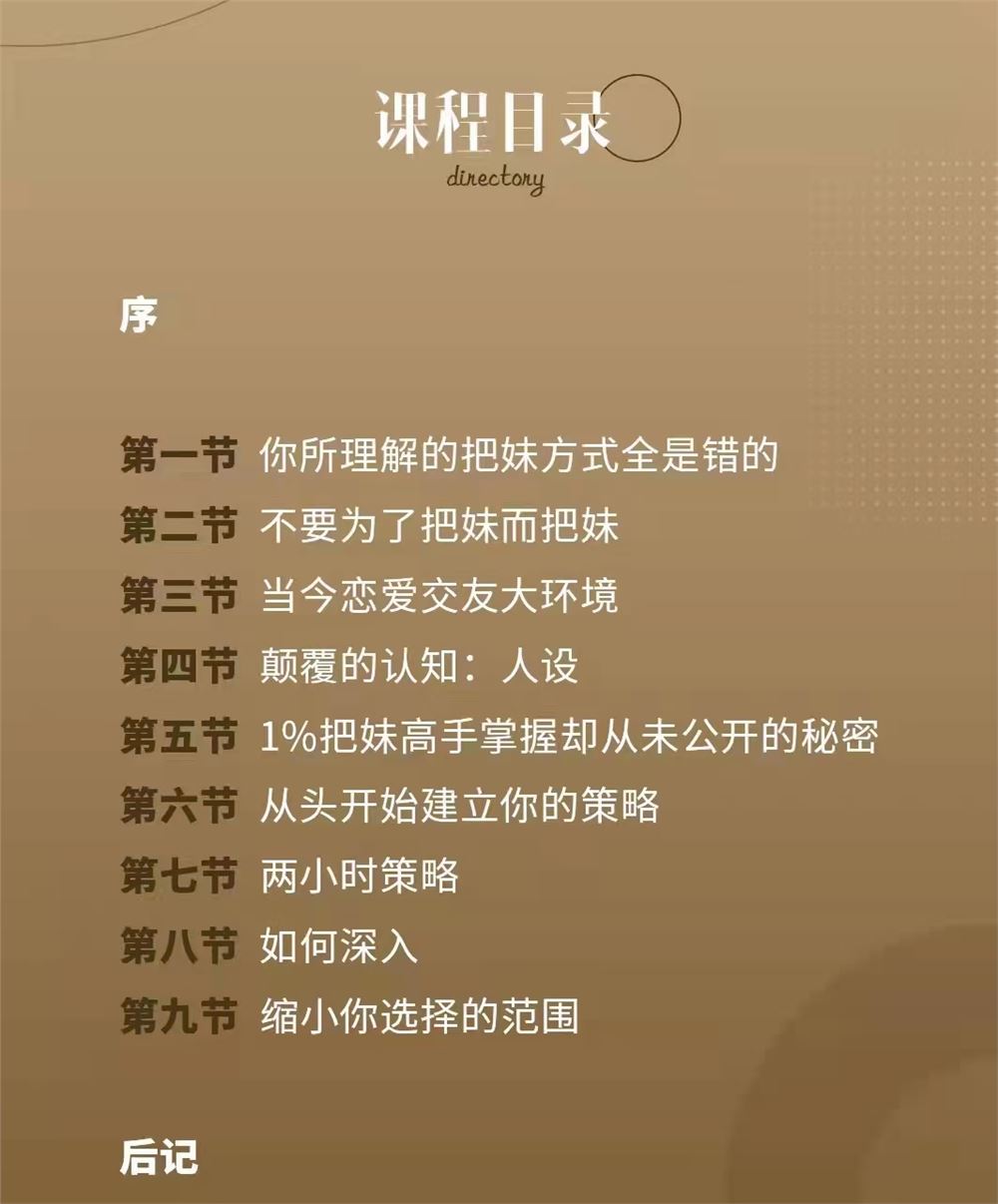 课程目录
directory

序

第一节 你所理解的把妹方式全是错的
第二节 不要为了把妹而把妹
第三节 当今恋爱交友大环境
第四节 颠覆的认知：人设
第五节 1%把妹高手掌握却从未公开的秘密
第六节 从头开始建立你的策略
第七节 两小时策略
第八节 如何深入
第九节 缩小你选择的范围

后记